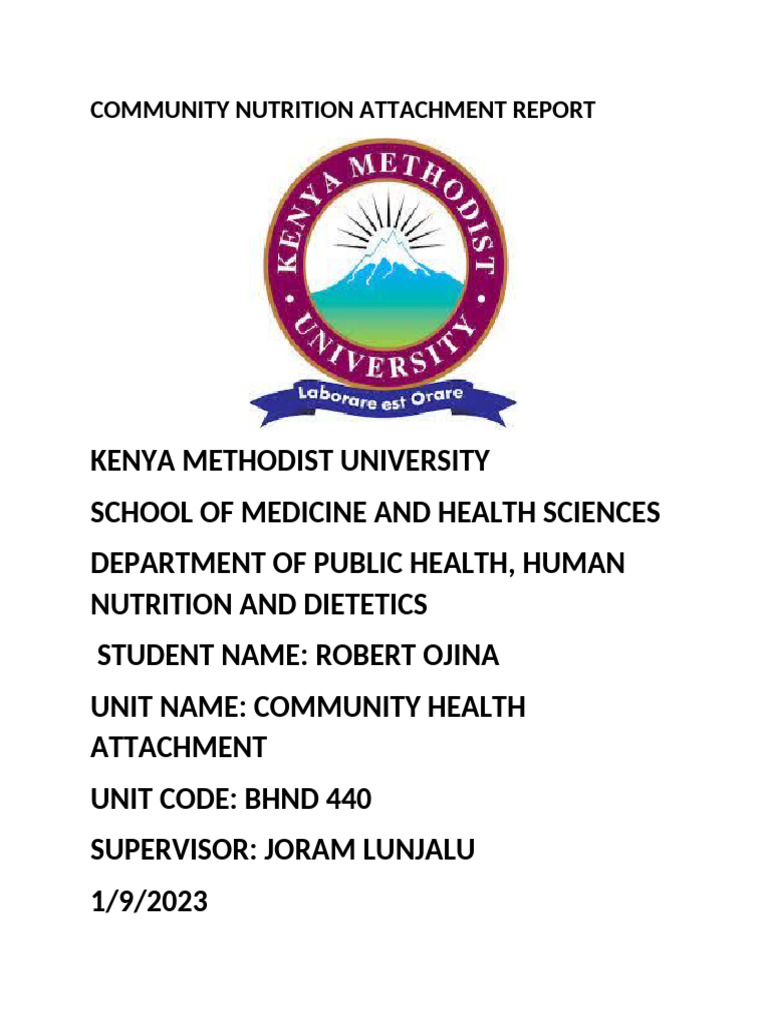 COMMUNITY NUTRITION ATTACHMENT REPORT

KENYA METHODIST UNIVERSITY

Laborare est Orare

KENYA METHODIST UNIVERSITY

SCHOOL OF MEDICINE AND HEALTH SCIENCES

DEPARTMENT OF PUBLIC HEALTH, HUMAN NUTRITION AND DIETETICS

STUDENT NAME: ROBERT OJINA

UNIT NAME: COMMUNITY HEALTH ATTACHMENT

UNIT CODE: BHND 440

SUPERVISOR: JORAM LUNJALU

1/9/2023